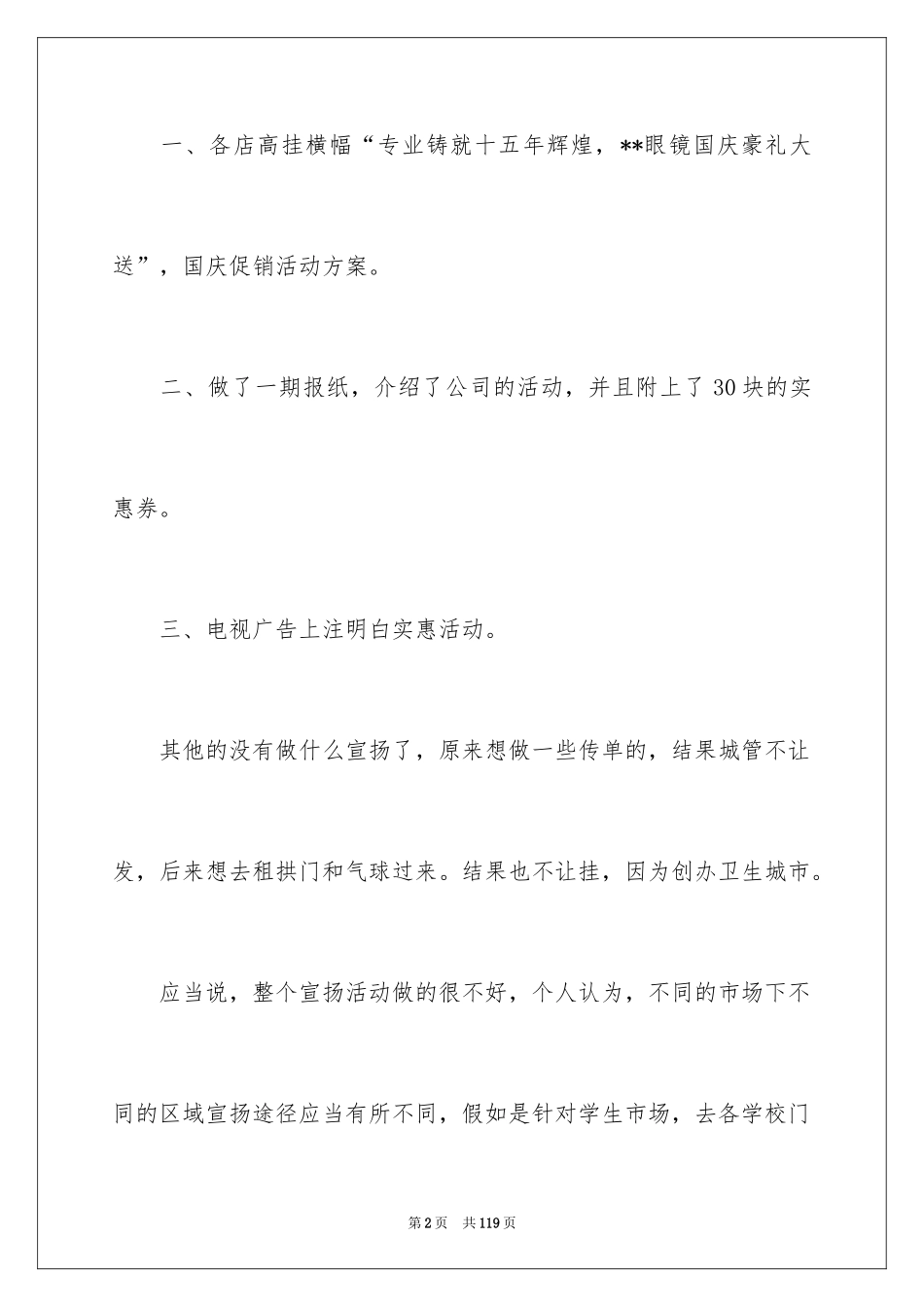 一、各店高挂横幅“专业铸就十五年辉煌，**眼镜国庆豪礼大送”，国庆促销活动方案。

二、做了一期报纸，介绍了公司的活动，并且附上了30块的实惠券。

三、电视广告上注明白实惠活动。

其他的没有做什么宣扬了，原来想做一些传单的，结果城管不让发，后来想去租拱门和气球过来。结果也不让挂，因为创办卫生城市。

应当说，整个宣扬活动做的很不好，个人认为，不同的市场下不同的区域宣扬途径应当有所不同，假如是针对学生市场，去各学校门

第2页　共119页